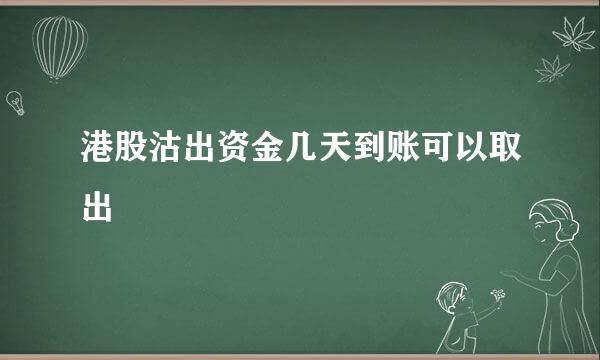 港股沽出资金几天到账可以取出